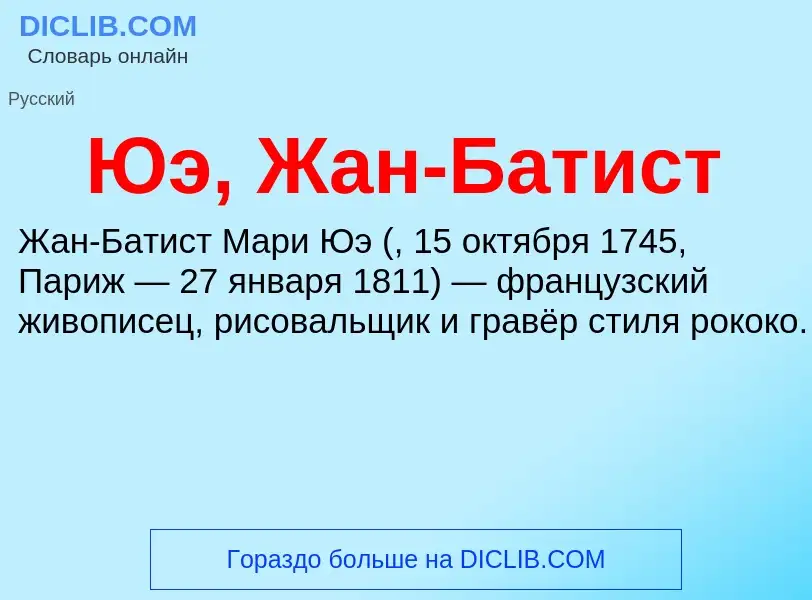 DICLIB.COM
Словарь онлайн

Русский

Юэ, Жан-Батист

Жан-Батист Мари Юэ (, 15 октября 1745, Париж — 27 января 1811) — французский живописец, рисовальщик и гравёр стиля рококо.

Гораздо больше на DICLIB.COM